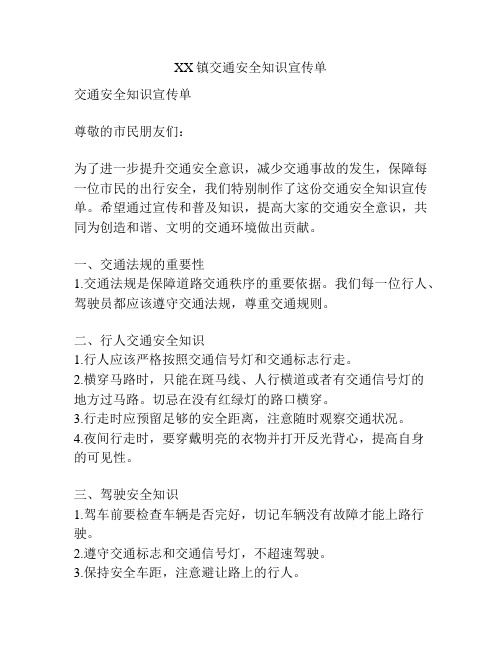 XX镇交通安全知识宣传单

交通安全知识宣传单

尊敬的市民朋友们：

为了进一步提升交通安全意识，减少交通事故的发生，保障每一位市民的出行安全，我们特别制作了这份交通安全知识宣传单。希望通过宣传和普及知识，提高大家的交通安全意识，共同为创造和谐、文明的交通环境做出贡献。

一、交通法规的重要性
1.交通法规是保障道路交通秩序的重要依据。我们每一位行人、驾驶员都应该遵守交通法规，尊重交通规则。

二、行人交通安全知识
1.行人应该严格按照交通信号灯和交通标志行走。
2.横穿马路时，只能在斑马线、人行横道或者有交通信号灯的地方过马路。切忌在没有红绿灯的路口横穿。
3.行走时应预留足够的安全距离，注意随时观察交通状况。
4.夜间行走时，要穿戴明亮的衣物并打开反光背心，提高自身的可见性。

三、驾驶安全知识
1.驾车前要检查车辆是否完好，切记车辆没有故障才能上路行驶。
2.遵守交通标志和交通信号灯，不超速驾驶。
3.保持安全车距，注意避让路上的行人。